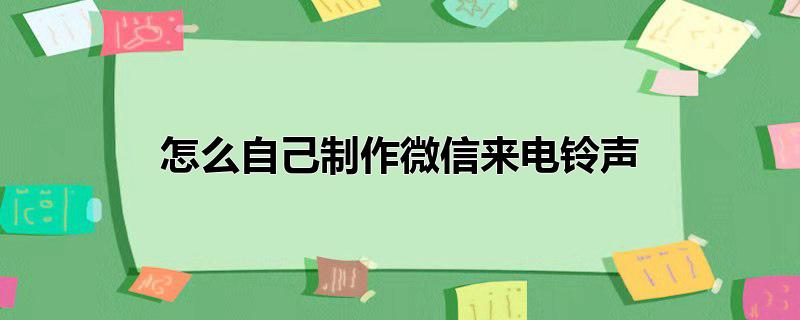 怎么自己制作微信来电铃声